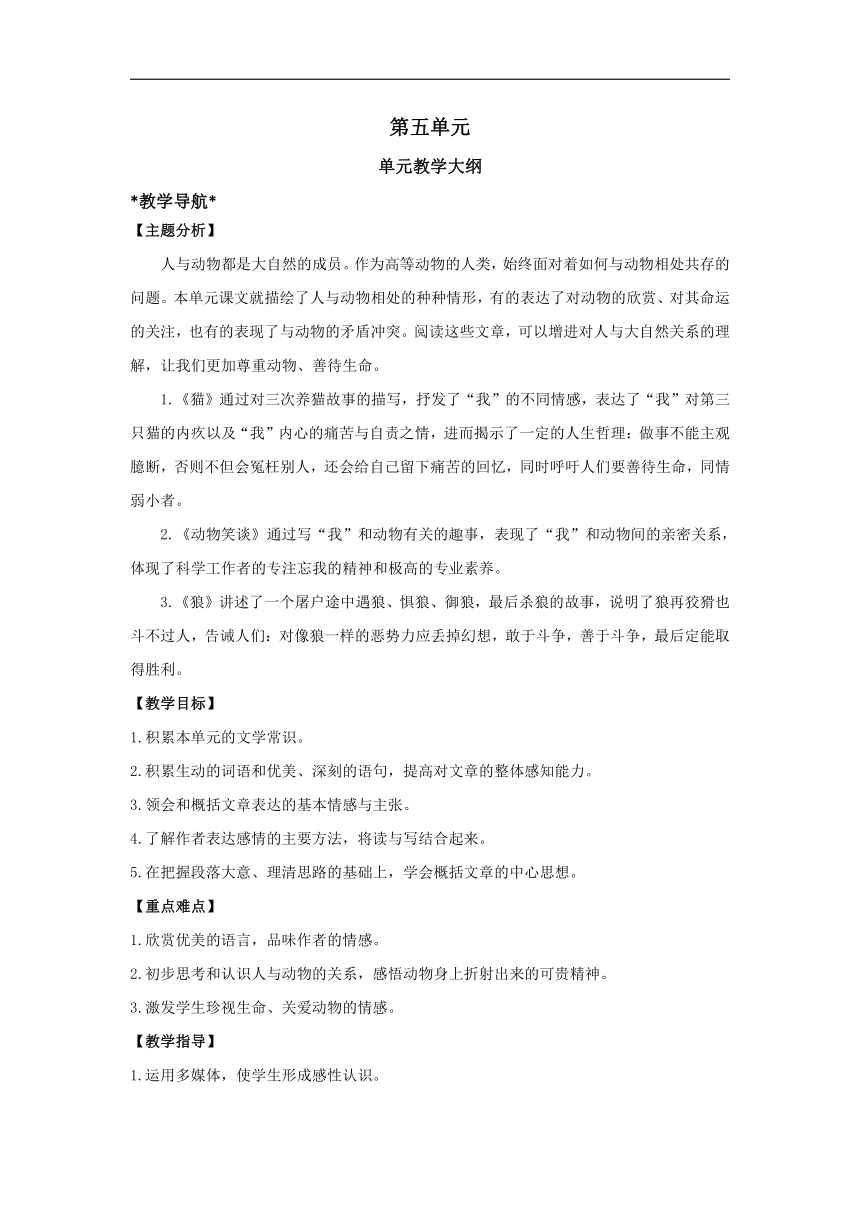 第五单元

单元教学大纲

*教学导航*

【主题分析】

人与动物都是大自然的成员。作为高等动物的人类，始终面对着如何与动物相处共存的问题。本单元课文就描绘了人与动物相处的种种情形，有的表达了对动物的欣赏、对其命运的关注，也有的表现了与动物的矛盾冲突。阅读这些文章，可以增进对人与大自然关系的理解，让我们更加尊重动物、善待生命。

1.《猫》通过对三次养猫故事的描写，抒发了“我”的不同情感，表达了“我”对第三只猫的内疚以及“我”内心的痛苦与自责之情，进而揭示了一定的人生哲理：做事不能主观臆断，否则不但会冤枉别人，还会给自己留下痛苦的回忆，同时呼吁人们要善待生命，同情弱小者。

2.《动物笑谈》通过写“我”和动物有关的趣事，表现了“我”和动物间的亲密关系，体现了科学工作者的专注忘我的精神和极高的专业素养。

3.《狼》讲述了一个屠户途中遇狼、惧狼、御狼，最后杀狼的故事，说明了狼再狡猾也斗不过人，告诫人们：对像狼一样的恶势力应丢掉幻想，敢于斗争，善于斗争，最后定能取得胜利。

【教学目标】

1.积累本单元的文学常识。

2.积累生动的词语和优美、深刻的语句，提高对文章的整体感知能力。

3.领会和概括文章表达的基本情感与主张。

4.了解作者表达感情的主要方法，将读与写结合起来。

5.在把握段落大意、理清思路的基础上，学会概括文章的中心思想。

【重点难点】

1.欣赏优美的语言，品味作者的情感。

2.初步思考和认识人与动物的关系，感悟动物身上折射出来的可贵精神。

3.激发学生珍视生命、关爱动物的情感。

【教学指导】

1.运用多媒体，使学生形成感性认识。